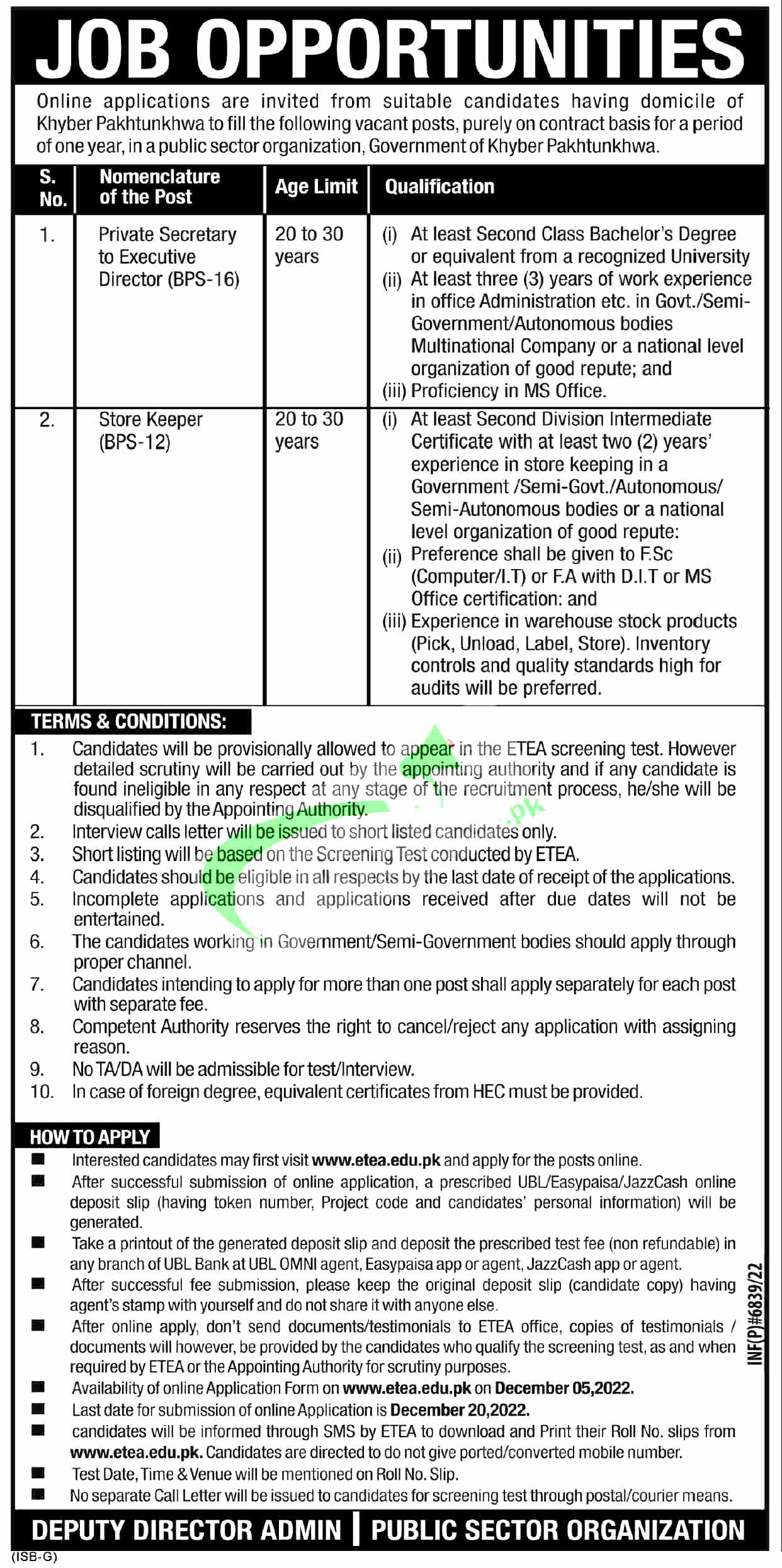 JOB OPPORTUNITIES

Online applications are invited from suitable candidates having domicile of Khyber Pakhtunkhwa to fill the following vacant posts, purely on contract basis for a period of one year, in a public sector organization, Government of Khyber Pakhtunkhwa.

| S. No. | Nomenclature of the Post | Age Limit | Qualification |
|---|---|---|---|
| 1. | Private Secretary to Executive Director (BPS-16) | 20 to 30 years | (i) At least Second Class Bachelor's Degree or equivalent from a recognized University (ii) At least three (3) years of work experience in office Administration etc. in Govt./Semi-Government/Autonomous bodies Multinational Company or a national level organization of good repute; and (iii) Proficiency in MS Office. |
| 2. | Store Keeper (BPS-12) | 20 to 30 years | (i) At least Second Division Intermediate Certificate with at least two (2) years' experience in store keeping in a Government /Semi-Govt./Autonomous/ Semi-Autonomous bodies or a national level organization of good repute: (ii) Preference shall be given to F.Sc (Computer/I.T) or F.A with D.I.T or MS Office certification: and (iii) Experience in warehouse stock products (Pick, Unload, Label, Store). Inventory controls and quality standards high for audits will be preferred. |

TERMS & CONDITIONS:
1. Candidates will be provisionally allowed to appear in the ETEA screening test. However detailed scrutiny will be carried out by the appointing authority and if any candidate is found ineligible in any respect at any stage of the recruitment process, he/she will be disqualified by the Appointing Authority.
2. Interview calls letter will be issued to short listed candidates only.
3. Short listing will be based on the Screening Test conducted by ETEA.
4. Candidates should be eligible in all respects by the last date of receipt of the applications.
5. Incomplete applications and applications received after due dates will not be entertained.
6. The candidates working in Government/Semi-Government bodies should apply through proper channel.
7. Candidates intending to apply for more than one post shall apply separately for each post with separate fee.
8. Competent Authority reserves the right to cancel/reject any application with assigning reason.
9. No TA/DA will be admissible for test/Interview.
10. In case of foreign degree, equivalent certificates from HEC must be provided.

HOW TO APPLY
■ Interested candidates may first visit www.etea.edu.pk and apply for the posts online.
■ After successful submission of online application, a prescribed UBL/Easypaisa/JazzCash online deposit slip (having token number, Project code and candidates' personal information) will be generated.
■ Take a printout of the generated deposit slip and deposit the prescribed test fee (non refundable) in any branch of UBL Bank at UBL OMNI agent, Easypaisa app or agent, JazzCash app or agent.
■ After successful fee submission, please keep the original deposit slip (candidate copy) having agent's stamp with yourself and do not share it with anyone else.
■ After online apply, don't send documents/testimonials to ETEA office, copies of testimonials / documents will however, be provided by the candidates who qualify the screening test, as and when required by ETEA or the Appointing Authority for scrutiny purposes.
■ Availability of online Application Form on www.etea.edu.pk on December 05,2022.
■ Last date for submission of online Application is December 20,2022.
■ candidates will be informed through SMS by ETEA to download and Print their Roll No. slips from www.etea.edu.pk. Candidates are directed to do not give ported/converted mobile number.
■ Test Date, Time & Venue will be mentioned on Roll No. Slip.
■ No separate Call Letter will be issued to candidates for screening test through postal/courier means.

INF(P)#6839/22

DEPUTY DIRECTOR ADMIN | PUBLIC SECTOR ORGANIZATION

(ISB-G)